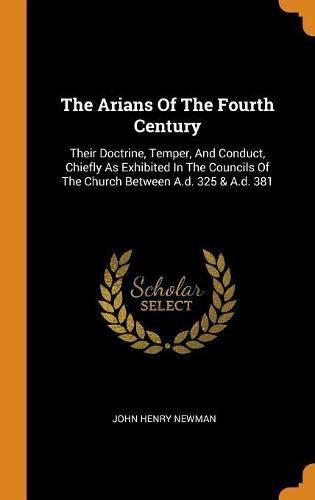 The Arians Of The Fourth Century

Their Doctrine, Temper, And Conduct, Chiefly As Exhibited In The Councils Of The Church Between A.d. 325 & A.d. 381

Scholar SELECT

JOHN HENRY NEWMAN